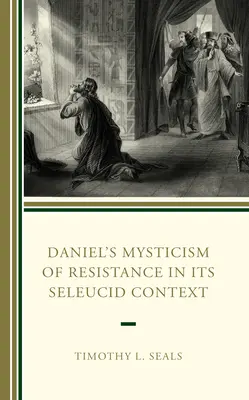 DANIEL'S MYSTICISM OF RESISTANCE IN ITS SELEUCID CONTEXT

TIMOTHY L. SEALS